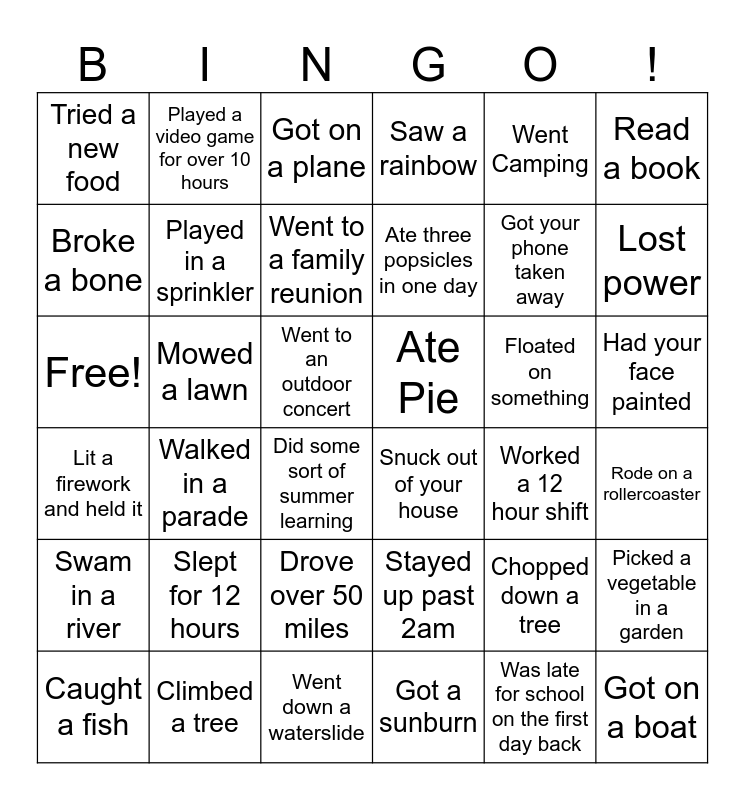 | B | I | N | G | O | ! |
|---|---|---|---|---|---|
| Tried a new food | Played a video game for over 10 hours | Got on a plane | Saw a rainbow | Went Camping | Read a book |
| Broke a bone | Played in a sprinkler | Went to a family reunion | Ate three popsicles in one day | Got your phone taken away | Lost power |
| Free! | Mowed a lawn | Went to an outdoor concert | Ate Pie | Floated on something | Had your face painted |
| Lit a firework and held it | Walked in a parade | Did some sort of summer learning | Snuck out of your house | Worked a 12 hour shift | Rode on a rollercoaster |
| Swam in a river | Slept for 12 hours | Drove over 50 miles | Stayed up past 2am | Chopped down a tree | Picked a vegetable in a garden |
| Caught a fish | Climbed a tree | Went down a waterslide | Got a sunburn | Was late for school on the first day back | Got on a boat |